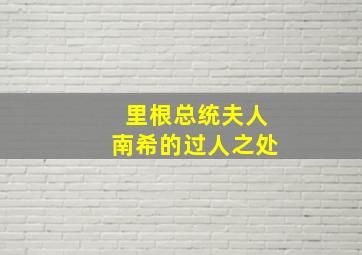 里根总统夫人
南希的过人之处